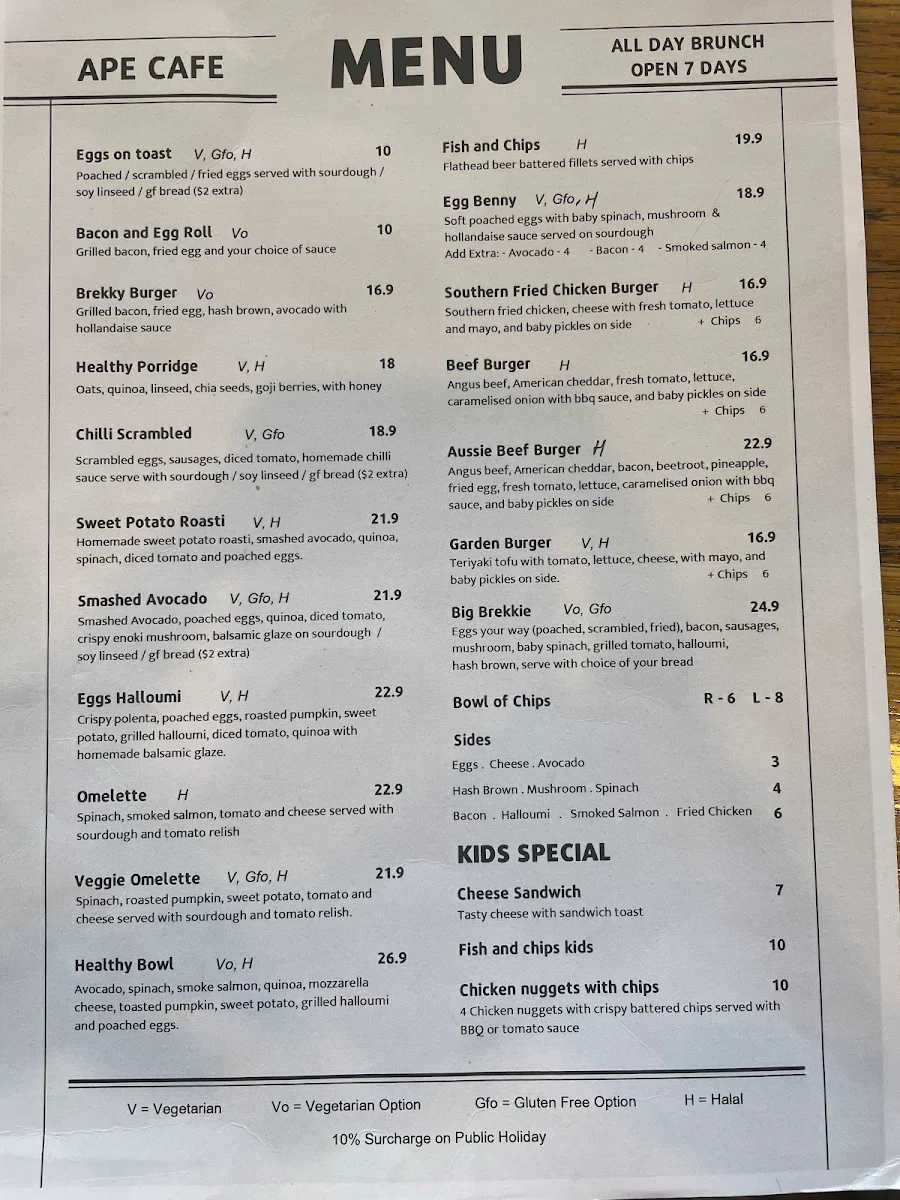 APE CAFE

MENU

ALL DAY BRUNCH
OPEN 7 DAYS

Eggs on toast V, Gfo, H 10
Poached / scrambled / fried eggs served with sourdough / soy linseed / gf bread ($2 extra)

Bacon and Egg Roll Vo 10
Grilled bacon, fried egg and your choice of sauce

Brekky Burger Vo 16.9
Grilled bacon, fried egg, hash brown, avocado with hollandaise sauce

Healthy Porridge V, H 18
Oats, quinoa, linseed, chia seeds, goji berries, with honey

Chilli Scrambled V, Gfo 18.9
Scrambled eggs, sausages, diced tomato, homemade chilli sauce serve with sourdough / soy linseed / gf bread ($2 extra)

Sweet Potato Roasti V, H 21.9
Homemade sweet potato roasti, smashed avocado, quinoa, spinach, diced tomato and poached eggs.

Smashed Avocado V, Gfo, H 21.9
Smashed Avocado, poached eggs, quinoa, diced tomato, crispy enoki mushroom, balsamic glaze on sourdough / soy linseed / gf bread ($2 extra)

Eggs Halloumi V, H 22.9
Crispy polenta, poached eggs, roasted pumpkin, sweet potato, grilled halloumi, diced tomato, quinoa with homemade balsamic glaze.

Omelette H 22.9
Spinach, smoked salmon, tomato and cheese served with sourdough and tomato relish

Veggie Omelette V, Gfo, H 21.9
Spinach, roasted pumpkin, sweet potato, tomato and cheese served with sourdough and tomato relish.

Healthy Bowl Vo, H 26.9
Avocado, spinach, smoke salmon, quinoa, mozzarella cheese, toasted pumpkin, sweet potato, grilled halloumi and poached eggs.

Fish and Chips H 19.9
Flathead beer battered fillets served with chips

Egg Benny V, Gfo, H 18.9
Soft poached eggs with baby spinach, mushroom & hollandaise sauce served on sourdough
Add Extra: - Avocado - 4 - Bacon - 4 - Smoked salmon - 4

Southern Fried Chicken Burger H 16.9
Southern fried chicken, cheese with fresh tomato, lettuce and mayo, and baby pickles on side + Chips 6

Beef Burger H 16.9
Angus beef, American cheddar, fresh tomato, lettuce, caramelised onion with bbq sauce, and baby pickles on side + Chips 6

Aussie Beef Burger H 22.9
Angus beef, American cheddar, bacon, beetroot, pineapple, fried egg, fresh tomato, lettuce, caramelised onion with bbq sauce, and baby pickles on side + Chips 6

Garden Burger V, H 16.9
Teriyaki tofu with tomato, lettuce, cheese, with mayo, and baby pickles on side. + Chips 6

Big Brekkie Vo, Gfo 24.9
Eggs your way (poached, scrambled, fried), bacon, sausages, mushroom, baby spinach, grilled tomato, halloumi, hash brown, serve with choice of your bread

Bowl of Chips R - 6 L - 8

Sides
Eggs . Cheese . Avocado 3
Hash Brown . Mushroom . Spinach 4
Bacon . Halloumi . Smoked Salmon . Fried Chicken 6

KIDS SPECIAL

Cheese Sandwich 7
Tasty cheese with sandwich toast

Fish and chips kids 10

Chicken nuggets with chips 10
4 Chicken nuggets with crispy battered chips served with BBQ or tomato sauce

V = Vegetarian Vo = Vegetarian Option Gfo = Gluten Free Option H = Halal

10% Surcharge on Public Holiday